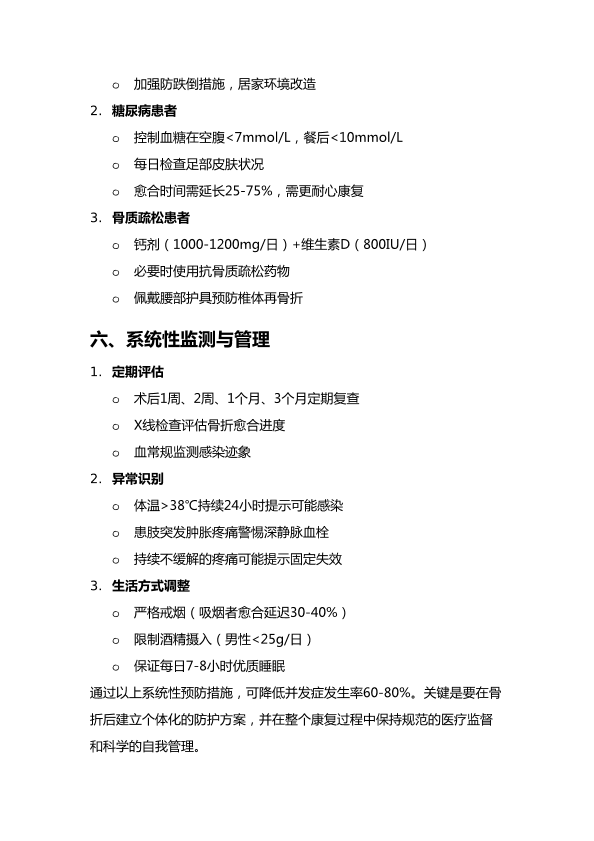 o 加强防跌倒措施，居家环境改造

2. 糖尿病患者

o 控制血糖在空腹<7mmol/L，餐后<10mmol/L

o 每日检查足部皮肤状况

o 愈合时间需延长25-75%，需更耐心康复

3. 骨质疏松患者

o 钙剂（1000-1200mg/日）+维生素D（800IU/日）

o 必要时使用抗骨质疏松药物

o 佩戴腰部护具预防椎体再骨折

六、系统性监测与管理

1. 定期评估

o 术后1周、2周、1个月、3个月定期复查

o X线检查评估骨折愈合进度

o 血常规监测感染迹象

2. 异常识别

o 体温>38℃持续24小时提示可能感染

o 患肢突发肿胀疼痛警惕深静脉血栓

o 持续不缓解的疼痛可能提示固定失效

3. 生活方式调整

o 严格戒烟（吸烟者愈合延迟30-40%）

o 限制酒精摄入（男性<25g/日）

o 保证每日7-8小时优质睡眠

通过以上系统性预防措施，可降低并发症发生率60-80%。关键是要在骨折后建立个体化的防护方案，并在整个康复过程中保持规范的医疗监督和科学的自我管理。